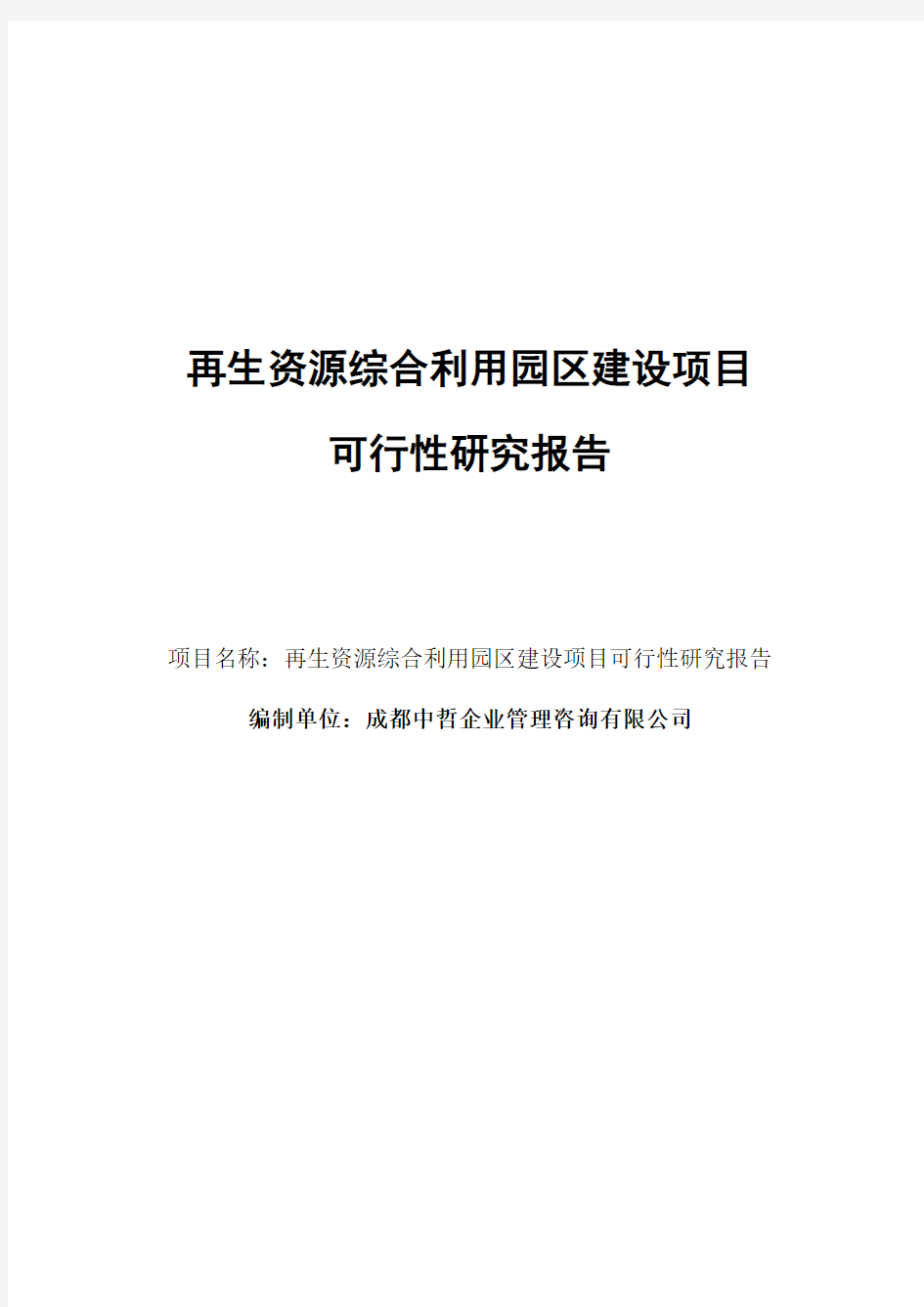 再生资源综合利用园区建设项目

可行性研究报告

项目名称：再生资源综合利用园区建设项目可行性研究报告

编制单位：成都中哲企业管理咨询有限公司